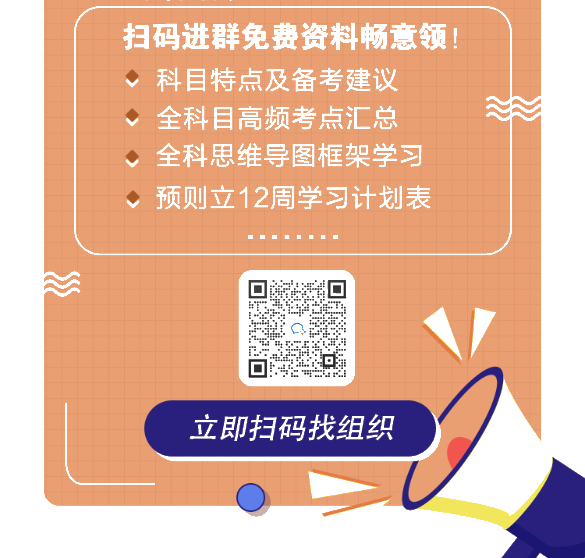 扫码进群免费资料畅意领！

科目特点及备考建议

全科目高频考点汇总

全科思维导图框架学习

预则立12周学习计划表

........

立即扫码找组织